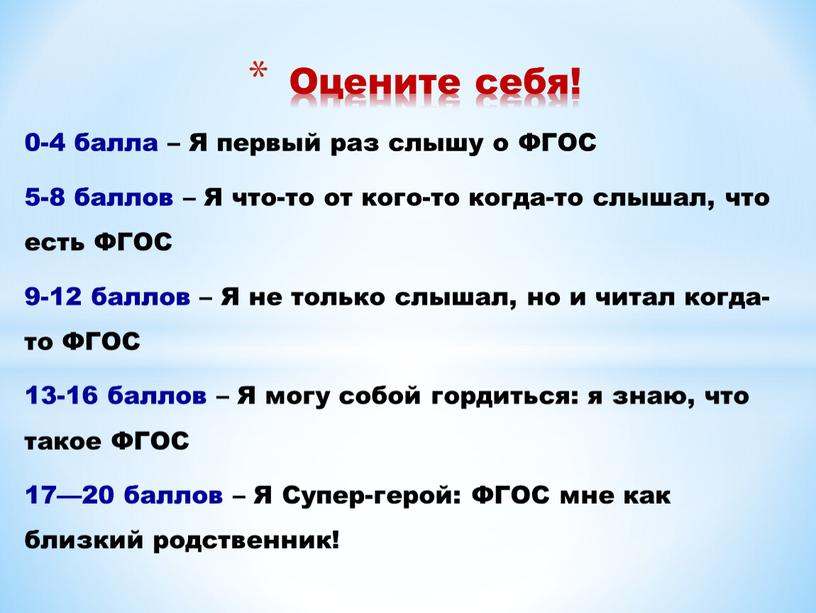 * Оцените себя!

0-4 балла – Я первый раз слышу о ФГОС

5-8 баллов – Я что-то от кого-то когда-то слышал, что есть ФГОС

9-12 баллов – Я не только слышал, но и читал когда-то ФГОС

13-16 баллов – Я могу собой гордиться: я знаю, что такое ФГОС

17—20 баллов – Я Супер-герой: ФГОС мне как близкий родственник!